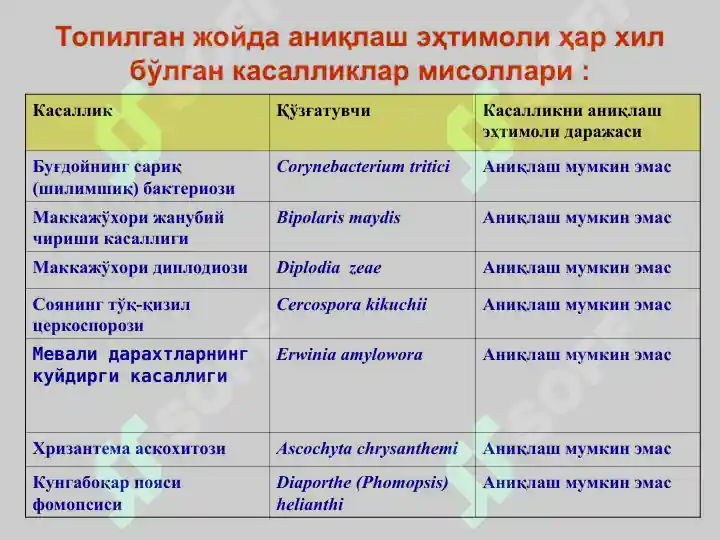 Топилган жойда аниқлаш эҳтимоли ҳар хил бўлган касалликлар мисоллари :

| Касаллик | Қўзғатувчи | Касалликни аниқлаш эҳтимоли даражаси |
|---|---|---|
| Буғдойнинг сариқ (шилимшиқ) бактериози | Corynebacterium tritici | Аниқлаш мумкин эмас |
| Маккажўхори жанубий чириши касаллиги | Bipolaris maydis | Аниқлаш мумкин эмас |
| Маккажўхори диплодиози | Diplodia zeae | Аниқлаш мумкин эмас |
| Соянинг тўқ-қизил церкоспорози | Cercospora kikuchii | Аниқлаш мумкин эмас |
| Мевали дарахтларнинг куйдирги касаллиги | Erwinia amylowora | Аниқлаш мумкин эмас |
| Хризантема аскохитози | Ascochyta chrysanthemi | Аниқлаш мумкин эмас |
| Кунгабоқар пояси фомопсиси | Diaporthe (Phomopsis) helianthi | Аниқлаш мумкин эмас |